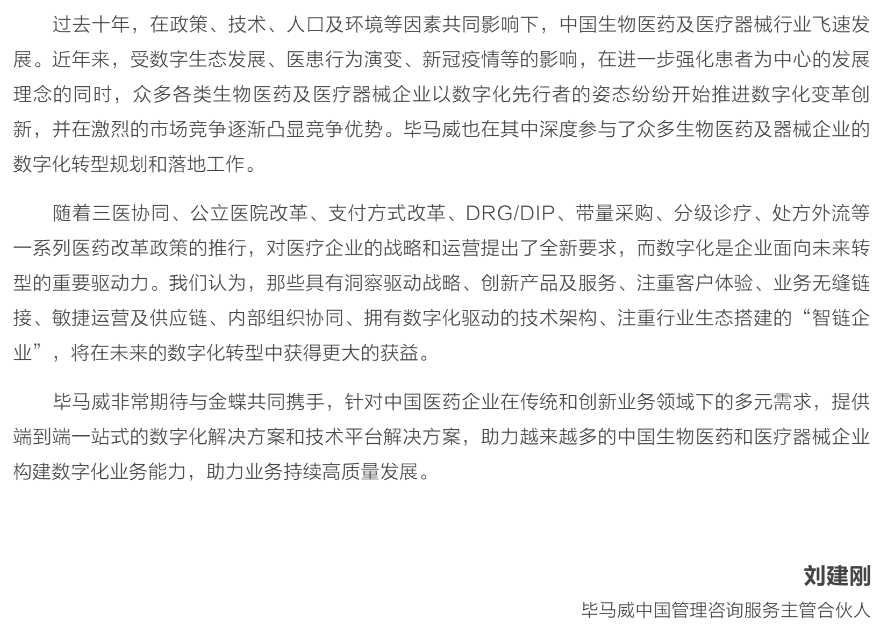 过去十年，在政策、技术、人口及环境等因素共同影响下，中国生物医药及医疗器械行业飞速发展。近年来，受数字生态发展、医患行为演变、新冠疫情等的影响，在进一步强化患者为中心的发展理念的同时，众多各类生物医药及医疗器械企业以数字化先行者的姿态纷纷开始推进数字化变革创新，并在激烈的市场竞争逐渐凸显竞争优势。毕马威也在其中深度参与了众多生物医药及器械企业的数字化转型规划和落地工作。

随着三医协同、公立医院改革、支付方式改革、DRG/DIP、带量采购、分级诊疗、处方外流等一系列医药改革政策的推行，对医疗企业的战略和运营提出了全新要求，而数字化是企业面向未来转型的重要驱动力。我们认为，那些具有洞察驱动战略、创新产品及服务、注重客户体验、业务无缝链接、敏捷运营及供应链、内部组织协同、拥有数字化驱动的技术架构、注重行业生态搭建的“智链企业”，将在未来的数字化转型中获得更大的获益。

毕马威非常期待与金蝶共同携手，针对中国医药企业在传统和创新业务领域下的多元需求，提供端到端一站式的数字化解决方案和技术平台解决方案，助力越来越多的中国生物医药和医疗器械企业构建数字化业务能力，助力业务持续高质量发展。

刘建刚

毕马威中国管理咨询服务主管合伙人